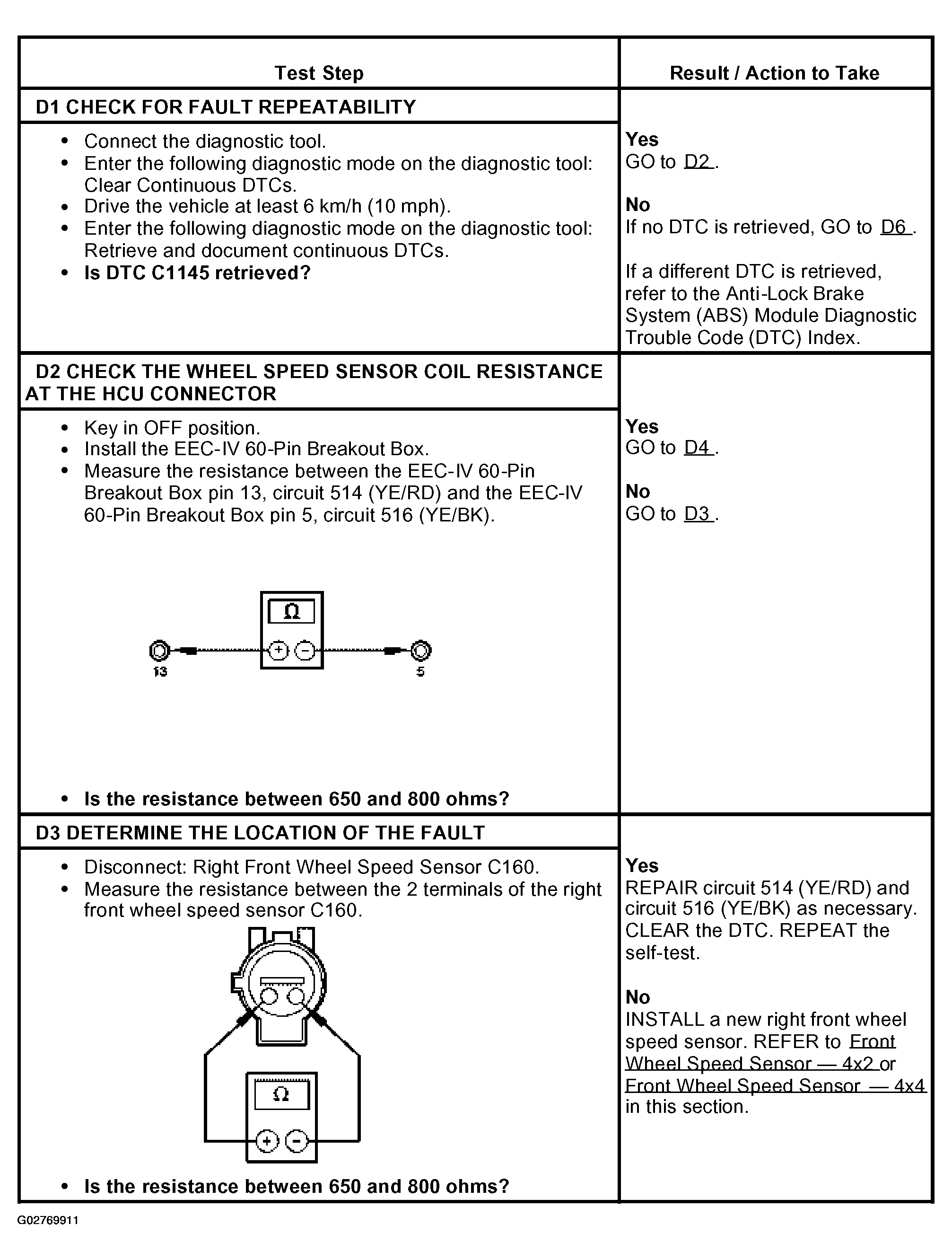 | Test Step | Result / Action to Take |
|---|---|
| **D1 CHECK FOR FAULT REPEATABILITY** | |
| • Connect the diagnostic tool. • Enter the following diagnostic mode on the diagnostic tool: Clear Continuous DTCs. • Drive the vehicle at least 6 km/h (10 mph). • Enter the following diagnostic mode on the diagnostic tool: Retrieve and document continuous DTCs. • **Is DTC C1145 retrieved?** | **Yes** GO to D2 . **No** If no DTC is retrieved, GO to D6 . If a different DTC is retrieved, refer to the Anti-Lock Brake System (ABS) Module Diagnostic Trouble Code (DTC) Index. |
| **D2 CHECK THE WHEEL SPEED SENSOR COIL RESISTANCE AT THE HCU CONNECTOR** | |
| • Key in OFF position. • Install the EEC-IV 60-Pin Breakout Box. • Measure the resistance between the EEC-IV 60-Pin Breakout Box pin 13, circuit 514 (YE/RD) and the EEC-IV 60-Pin Breakout Box pin 5, circuit 516 (YE/BK). Ω + − 13 5 • **Is the resistance between 650 and 800 ohms?** | **Yes** GO to D4 . **No** GO to D3 . |
| **D3 DETERMINE THE LOCATION OF THE FAULT** | |
| • Disconnect: Right Front Wheel Speed Sensor C160. • Measure the resistance between the 2 terminals of the right front wheel speed sensor C160. Ω + − • **Is the resistance between 650 and 800 ohms?** | **Yes** REPAIR circuit 514 (YE/RD) and circuit 516 (YE/BK) as necessary. CLEAR the DTC. REPEAT the self-test. **No** INSTALL a new right front wheel speed sensor. REFER to Front Wheel Speed Sensor — 4x2 or Front Wheel Speed Sensor — 4x4 in this section. |

G02769911